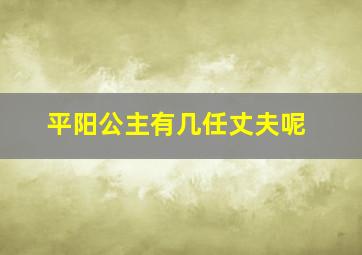 平阳公主有几任丈夫呢